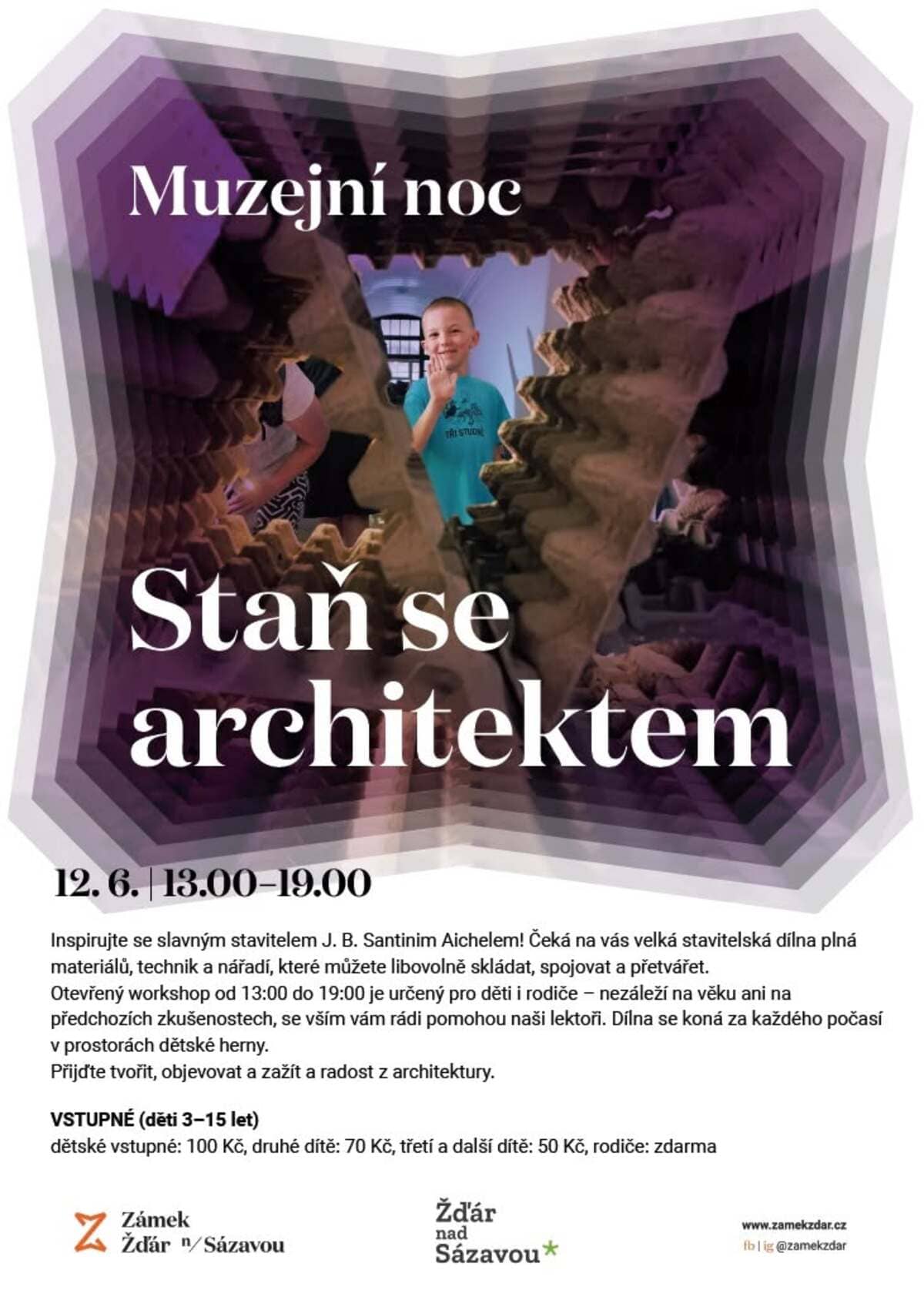 Muzejní noc

TŘI STUDNĚ

Staň se architektem

12. 6. | 13.00–19.00

Inspirujte se slavným stavitelem J. B. Santinim Aichelem! Čeká na vás velká stavitelská dílna plná materiálů, technik a nářadí, které můžete libovolně skládat, spojovat a přetvářet.
Otevřený workshop od 13:00 do 19:00 je určený pro děti i rodiče – nezáleží na věku ani na předchozích zkušenostech, se vším vám rádi pomohou naši lektoři. Dílna se koná za každého počasí v prostorách dětské herny.
Přijďte tvořit, objevovat a zažít a radost z architektury.

VSTUPNÉ (děti 3–15 let)
dětské vstupné: 100 Kč, druhé dítě: 70 Kč, třetí a další dítě: 50 Kč, rodiče: zdarma

Zámek Žďár n/ Sázavou

Žďár nad Sázavou

www.zamekzdar.cz
fb | ig @zamekzdar